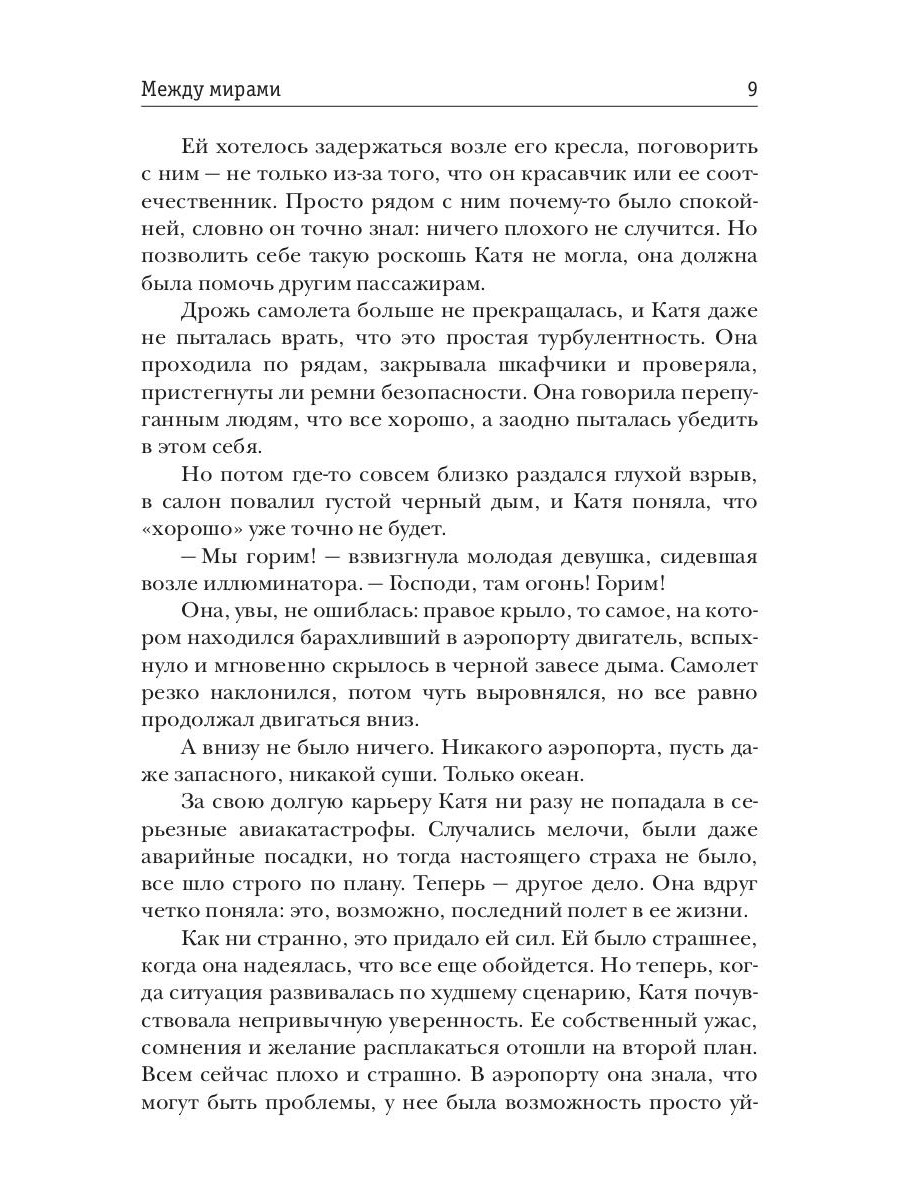 Между мирами 9

Ей хотелось задержаться возле его кресла, поговорить с ним — не только из-за того, что он красавчик или ее соотечественник. Просто рядом с ним почему-то было спокойней, словно он точно знал: ничего плохого не случится. Но позволить себе такую роскошь Катя не могла, она должна была помочь другим пассажирам.

Дрожь самолета больше не прекращалась, и Катя даже не пыталась врать, что это простая турбулентность. Она проходила по рядам, закрывала шкафчики и проверяла, пристегнуты ли ремни безопасности. Она говорила перепуганным людям, что все хорошо, а заодно пыталась убедить в этом себя.

Но потом где-то совсем близко раздался глухой взрыв, в салон повалил густой черный дым, и Катя поняла, что «хорошо» уже точно не будет.

— Мы горим! — взвизгнула молодая девушка, сидевшая возле иллюминатора. — Господи, там огонь! Горим!

Она, увы, не ошиблась: правое крыло, то самое, на котором находился барахливший в аэропорту двигатель, вспыхнуло и мгновенно скрылось в черной завесе дыма. Самолет резко наклонился, потом чуть выровнялся, но все равно продолжал двигаться вниз.

А внизу не было ничего. Никакого аэропорта, пусть даже запасного, никакой суши. Только океан.

За свою долгую карьеру Катя ни разу не попадала в серьезные авиакатастрофы. Случались мелочи, были даже аварийные посадки, но тогда настоящего страха не было, все шло строго по плану. Теперь — другое дело. Она вдруг четко поняла: это, возможно, последний полет в ее жизни.

Как ни странно, это придало ей сил. Ей было страшнее, когда она надеялась, что все еще обойдется. Но теперь, когда ситуация развивалась по худшему сценарию, Катя почувствовала непривычную уверенность. Ее собственный ужас, сомнения и желание расплакаться отошли на второй план. Всем сейчас плохо и страшно. В аэропорту она знала, что могут быть проблемы, у нее была возможность просто уй-